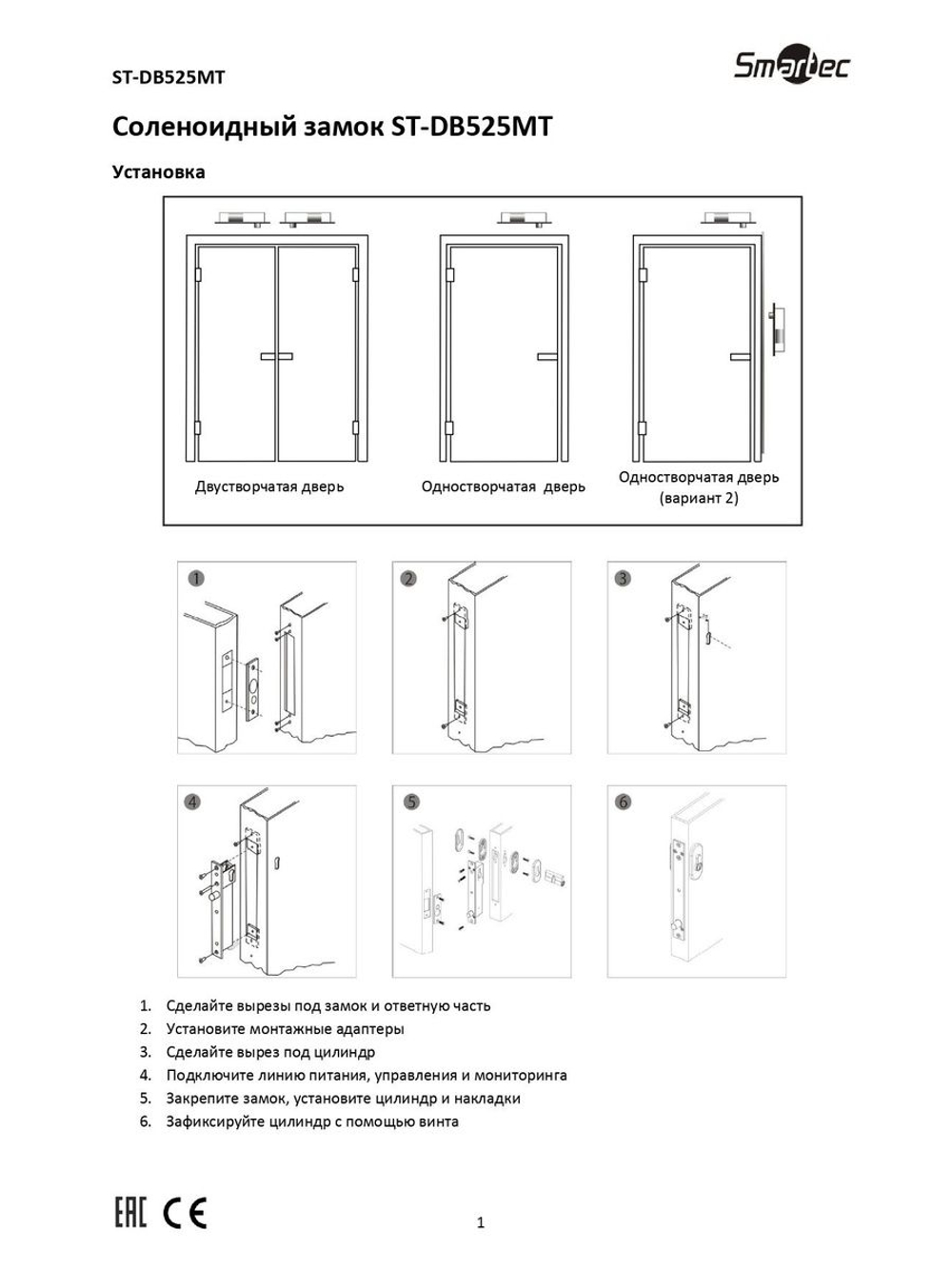 ST-DB525MT

Smartec

Соленоидный замок ST-DB525MT

Установка

Двустворчатая дверь

Одностворчатая дверь

Одностворчатая дверь (вариант 2)

1

2

3

4

5

6

1. Сделайте вырезы под замок и ответную часть
2. Установите монтажные адаптеры
3. Сделайте вырез под цилиндр
4. Подключите линию питания, управления и мониторинга
5. Закрепите замок, установите цилиндр и накладки
6. Зафиксируйте цилиндр с помощью винта

EAC CE

1